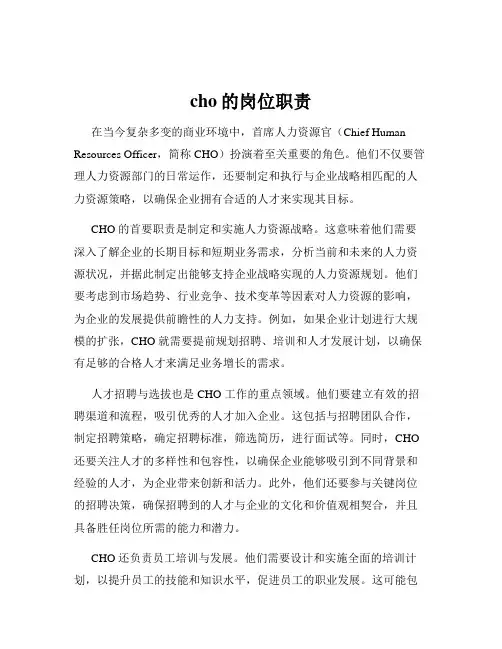 cho 的岗位职责

在当今复杂多变的商业环境中，首席人力资源官（Chief Human Resources Officer，简称 CHO）扮演着至关重要的角色。他们不仅要管理人力资源部门的日常运作，还要制定和执行与企业战略相匹配的人力资源策略，以确保企业拥有合适的人才来实现其目标。

CHO 的首要职责是制定和实施人力资源战略。这意味着他们需要深入了解企业的长期目标和短期业务需求，分析当前和未来的人力资源状况，并据此制定出能够支持企业战略实现的人力资源规划。他们要考虑到市场趋势、行业竞争、技术变革等因素对人力资源的影响，为企业的发展提供前瞻性的人力支持。例如，如果企业计划进行大规模的扩张，CHO 就需要提前规划招聘、培训和人才发展计划，以确保有足够的合格人才来满足业务增长的需求。

人才招聘与选拔也是 CHO 工作的重点领域。他们要建立有效的招聘渠道和流程，吸引优秀的人才加入企业。这包括与招聘团队合作，制定招聘策略，确定招聘标准，筛选简历，进行面试等。同时，CHO 还要关注人才的多样性和包容性，以确保企业能够吸引到不同背景和经验的人才，为企业带来创新和活力。此外，他们还要参与关键岗位的招聘决策，确保招聘到的人才与企业的文化和价值观相契合，并且具备胜任岗位所需的能力和潜力。

CHO 还负责员工培训与发展。他们需要设计和实施全面的培训计划，以提升员工的技能和知识水平，促进员工的职业发展。这可能包